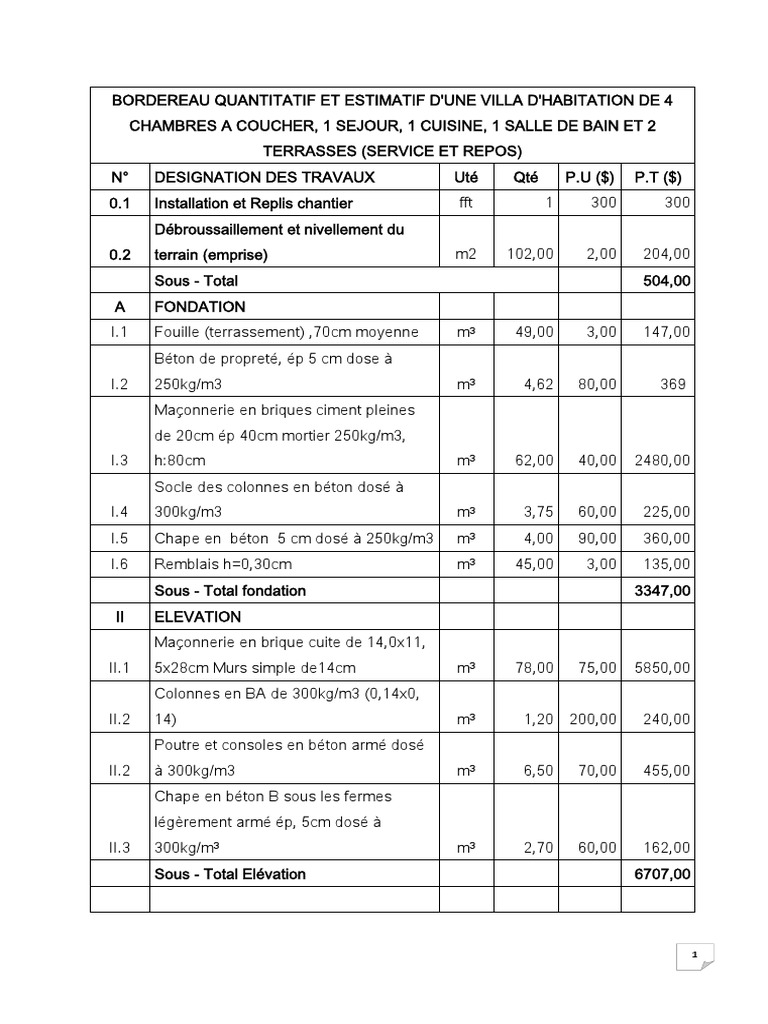 | BORDEREAU QUANTITATIF ET ESTIMATIF D'UNE VILLA D'HABITATION DE 4 CHAMBRES A COUCHER, 1 SEJOUR, 1 CUISINE, 1 SALLE DE BAIN ET 2 TERRASSES (SERVICE ET REPOS) | | | | | |
|---|---|---|---|---|---|
| N° | DESIGNATION DES TRAVAUX | Uté | Qté | P.U ($) | P.T ($) |
| 0.1 | Installation et Replis chantier | fft | 1 | 300 | 300 |
| 0.2 | Débroussaillement et nivellement du terrain (emprise) | m2 | 102,00 | 2,00 | 204,00 |
| | Sous - Total | | | | 504,00 |
| A | FONDATION | | | | |
| I.1 | Fouille (terrassement) ,70cm moyenne | m³ | 49,00 | 3,00 | 147,00 |
| I.2 | Béton de propreté, ép 5 cm dose à 250kg/m3 | m³ | 4,62 | 80,00 | 369 |
| I.3 | Maçonnerie en briques ciment pleines de 20cm ép 40cm mortier 250kg/m3, h:80cm | m³ | 62,00 | 40,00 | 2480,00 |
| I.4 | Socle des colonnes en béton dosé à 300kg/m3 | m³ | 3,75 | 60,00 | 225,00 |
| I.5 | Chape en béton 5 cm dosé à 250kg/m3 | m³ | 4,00 | 90,00 | 360,00 |
| I.6 | Remblais h=0,30cm | m³ | 45,00 | 3,00 | 135,00 |
| | Sous - Total fondation | | | | 3347,00 |
| II | ELEVATION | | | | |
| II.1 | Maçonnerie en brique cuite de 14,0x11, 5x28cm Murs simple de14cm | m³ | 78,00 | 75,00 | 5850,00 |
| II.2 | Colonnes en BA de 300kg/m3 (0,14x0, 14) | m³ | 1,20 | 200,00 | 240,00 |
| II.2 | Poutre et consoles en béton armé dosé à 300kg/m3 | m³ | 6,50 | 70,00 | 455,00 |
| II.3 | Chape en béton B sous les fermes légèrement armé ép, 5cm dosé à 300kg/m³ | m³ | 2,70 | 60,00 | 162,00 |
| | Sous - Total Elévation | | | | 6707,00 |
| | | | | | |

1